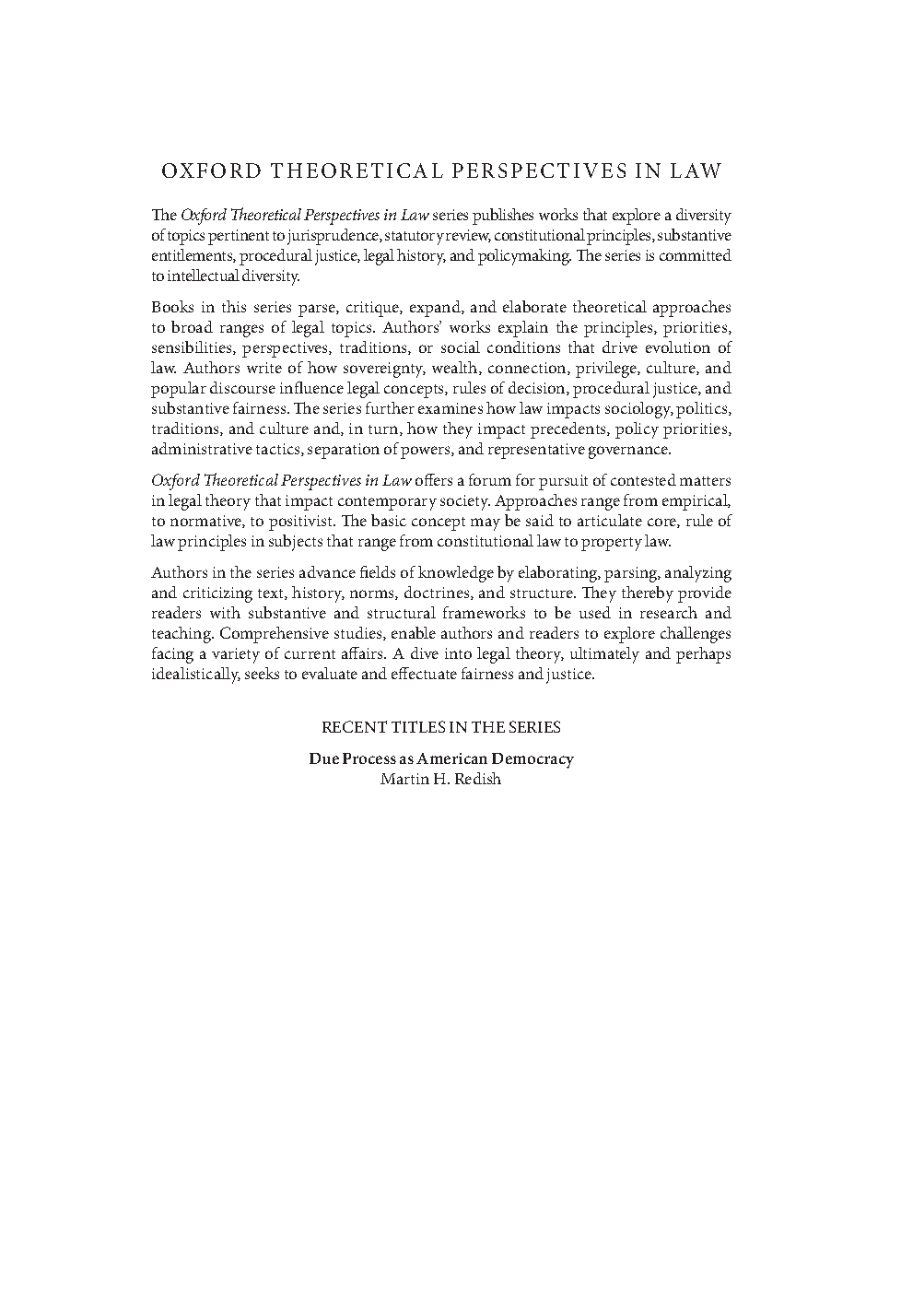 OXFORD THEORETICAL PERSPECTIVES IN LAW

The Oxford Theoretical Perspectives in Law series publishes works that explore a diversity of topics pertinent to jurisprudence, statutory review, constitutional principles, substantive entitlements, procedural justice, legal history, and policymaking. The series is committed to intellectual diversity.

Books in this series parse, critique, expand, and elaborate theoretical approaches to broad ranges of legal topics. Authors' works explain the principles, priorities, sensibilities, perspectives, traditions, or social conditions that drive evolution of law. Authors write of how sovereignty, wealth, connection, privilege, culture, and popular discourse influence legal concepts, rules of decision, procedural justice, and substantive fairness. The series further examines how law impacts sociology, politics, traditions, and culture and, in turn, how they impact precedents, policy priorities, administrative tactics, separation of powers, and representative governance.

Oxford Theoretical Perspectives in Law offers a forum for pursuit of contested matters in legal theory that impact contemporary society. Approaches range from empirical, to normative, to positivist. The basic concept may be said to articulate core, rule of law principles in subjects that range from constitutional law to property law.

Authors in the series advance fields of knowledge by elaborating, parsing, analyzing and criticizing text, history, norms, doctrines, and structure. They thereby provide readers with substantive and structural frameworks to be used in research and teaching. Comprehensive studies, enable authors and readers to explore challenges facing a variety of current affairs. A dive into legal theory, ultimately and perhaps idealistically, seeks to evaluate and effectuate fairness and justice.

RECENT TITLES IN THE SERIES

Due Process as American Democracy
Martin H. Redish